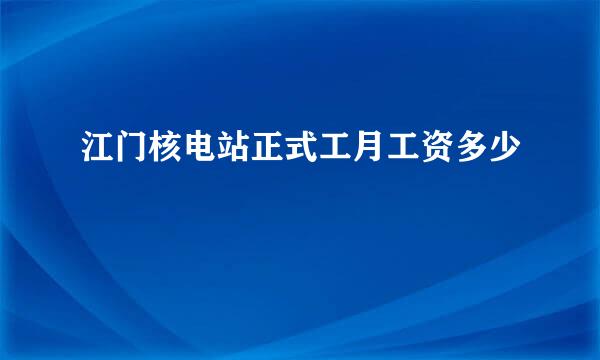 江门核电站正式工月工资多少